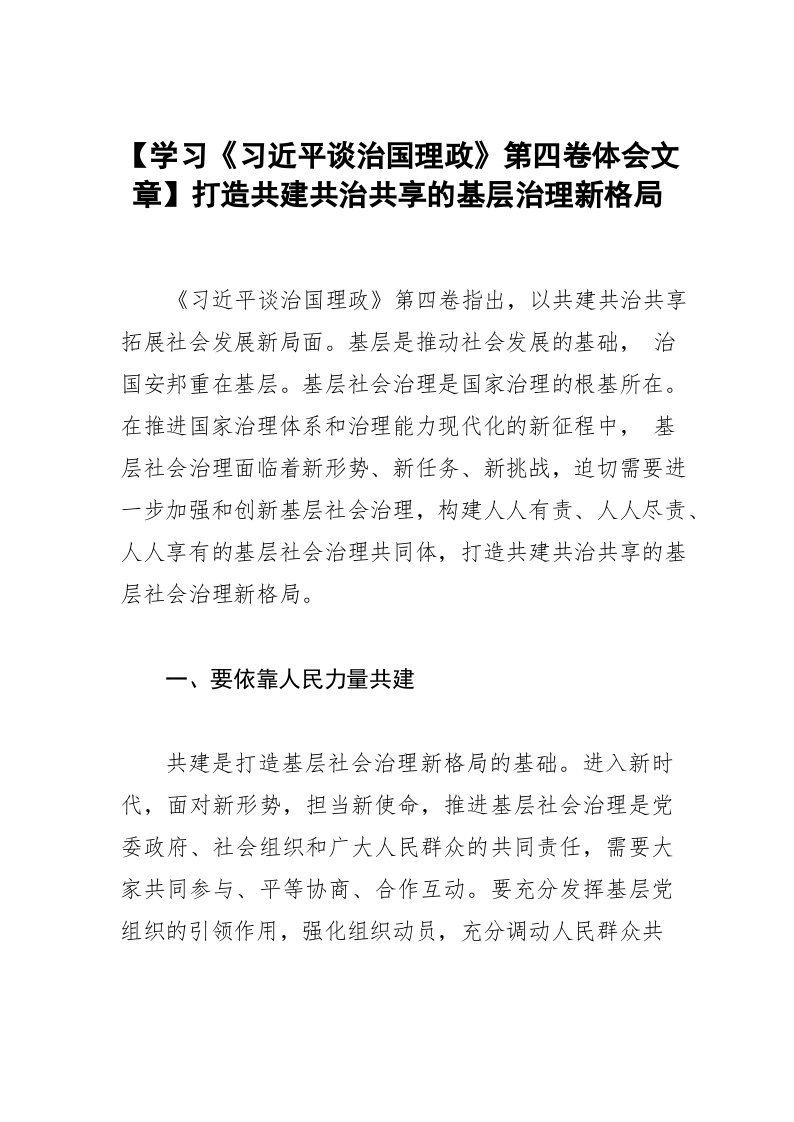 【学习《习近平谈治国理政》第四卷体会文章】打造共建共治共享的基层治理新格局

《习近平谈治国理政》第四卷指出，以共建共治共享拓展社会发展新局面。基层是推动社会发展的基础， 治国安邦重在基层。基层社会治理是国家治理的根基所在。在推进国家治理体系和治理能力现代化的新征程中， 基层社会治理面临着新形势、新任务、新挑战，迫切需要进一步加强和创新基层社会治理，构建人人有责、人人尽责、人人享有的基层社会治理共同体，打造共建共治共享的基层社会治理新格局。

一、要依靠人民力量共建

共建是打造基层社会治理新格局的基础。进入新时代，面对新形势，担当新使命，推进基层社会治理是党委政府、社会组织和广大人民群众的共同责任，需要大家共同参与、平等协商、合作互动。要充分发挥基层党组织的引领作用，强化组织动员，充分调动人民群众共